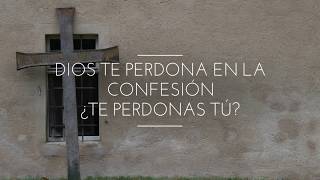 DIOS TE PERDONA EN LA CONFESIÓN
¿TE PERDONAS TÚ?